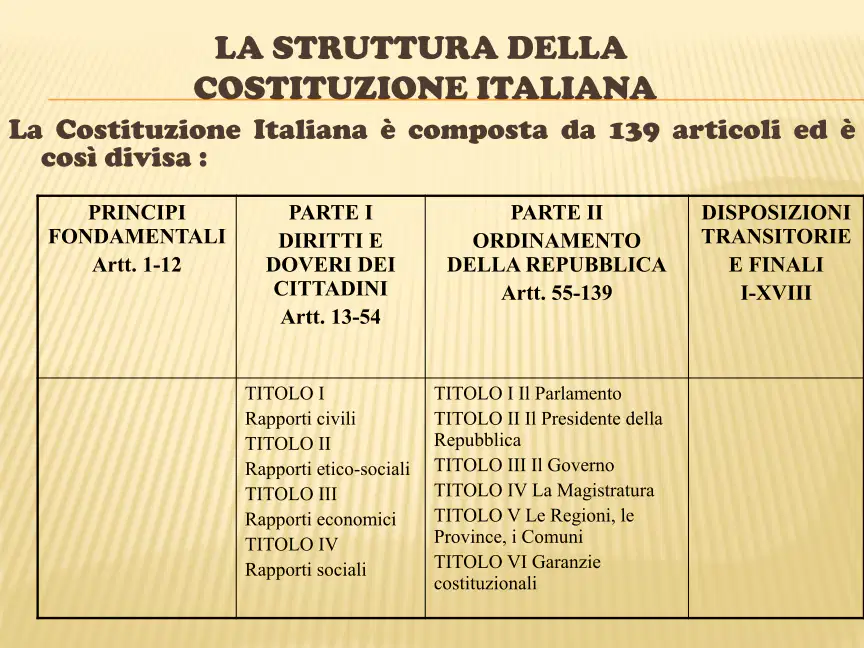 LA STRUTTURA DELLA COSTITUZIONE ITALIANA

La Costituzione Italiana è composta da 139 articoli ed è così divisa :

| PRINCIPI FONDAMENTALI Artt. 1-12 | PARTE I DIRITTI E DOVERI DEI CITTADINI Artt. 13-54 | PARTE II ORDINAMENTO DELLA REPUBBLICA Artt. 55-139 | DISPOSIZIONI TRANSITORIE E FINALI I-XVIII |
|---|---|---|---|
| | TITOLO I Rapporti civili TITOLO II Rapporti etico-sociali TITOLO III Rapporti economici TITOLO IV Rapporti sociali | TITOLO I Il Parlamento TITOLO II Il Presidente della Repubblica TITOLO III Il Governo TITOLO IV La Magistratura TITOLO V Le Regioni, le Province, i Comuni TITOLO VI Garanzie costituzionali | |